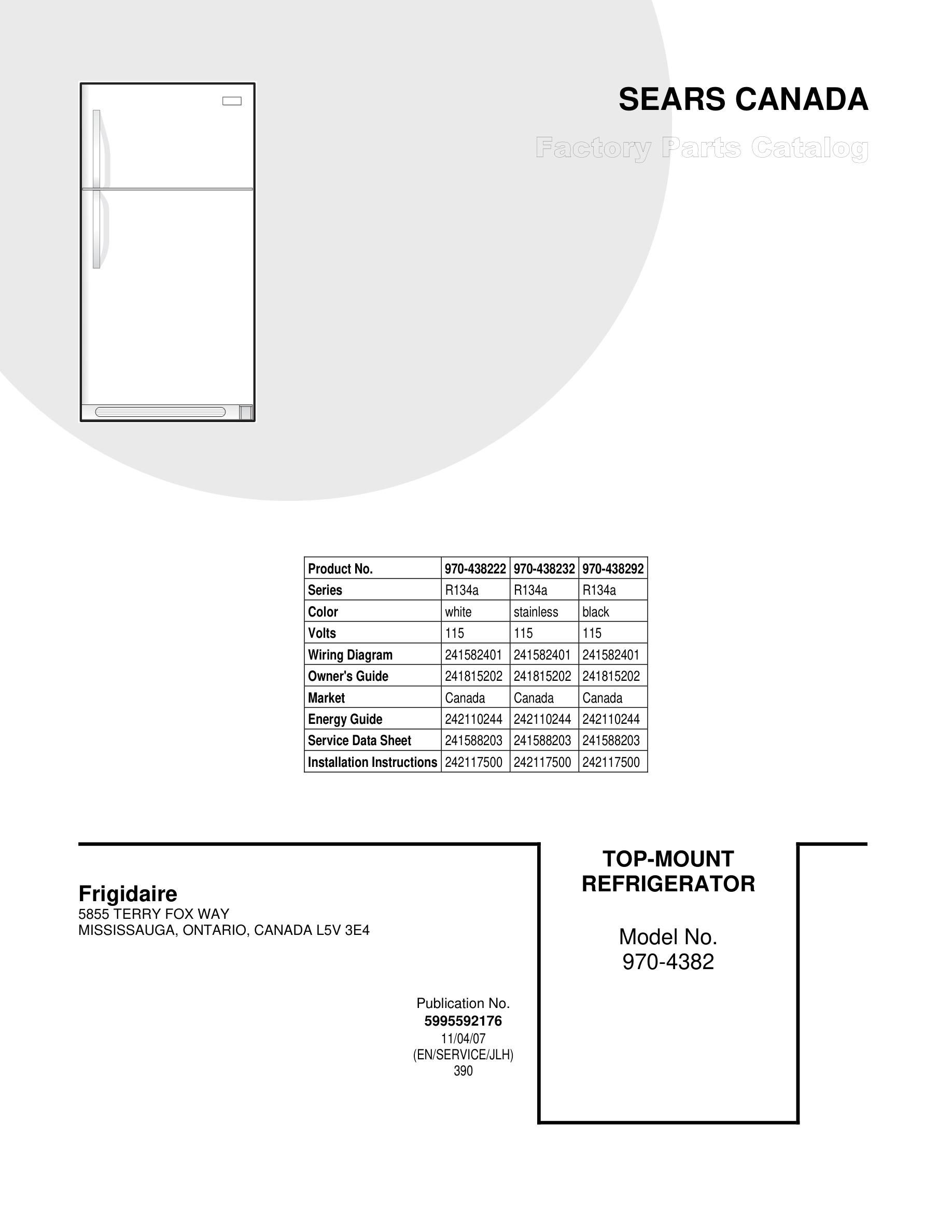 SEARS CANADA

Factory Parts Catalog

| Product No. | 970-438222 | 970-438232 | 970-438292 |
|---|---|---|---|
| Series | R134a | R134a | R134a |
| Color | white | stainless | black |
| Volts | 115 | 115 | 115 |
| Wiring Diagram | 241582401 | 241582401 | 241582401 |
| Owner's Guide | 241815202 | 241815202 | 241815202 |
| Market | Canada | Canada | Canada |
| Energy Guide | 242110244 | 242110244 | 242110244 |
| Service Data Sheet | 241588203 | 241588203 | 241588203 |
| Installation Instructions | 242117500 | 242117500 | 242117500 |

Frigidaire
5855 TERRY FOX WAY
MISSISSAUGA, ONTARIO, CANADA L5V 3E4

Publication No.
5995592176
11/04/07
(EN/SERVICE/JLH)
390

TOP-MOUNT
REFRIGERATOR

Model No.
970-4382